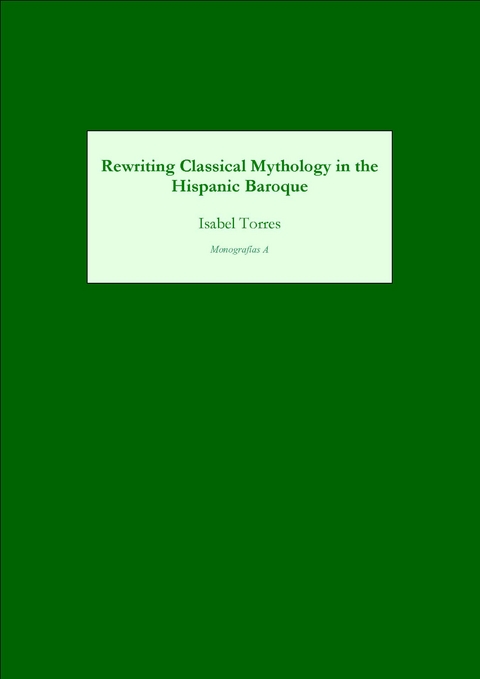 Rewriting Classical Mythology in the Hispanic Baroque

Isabel Torres

Monografías A